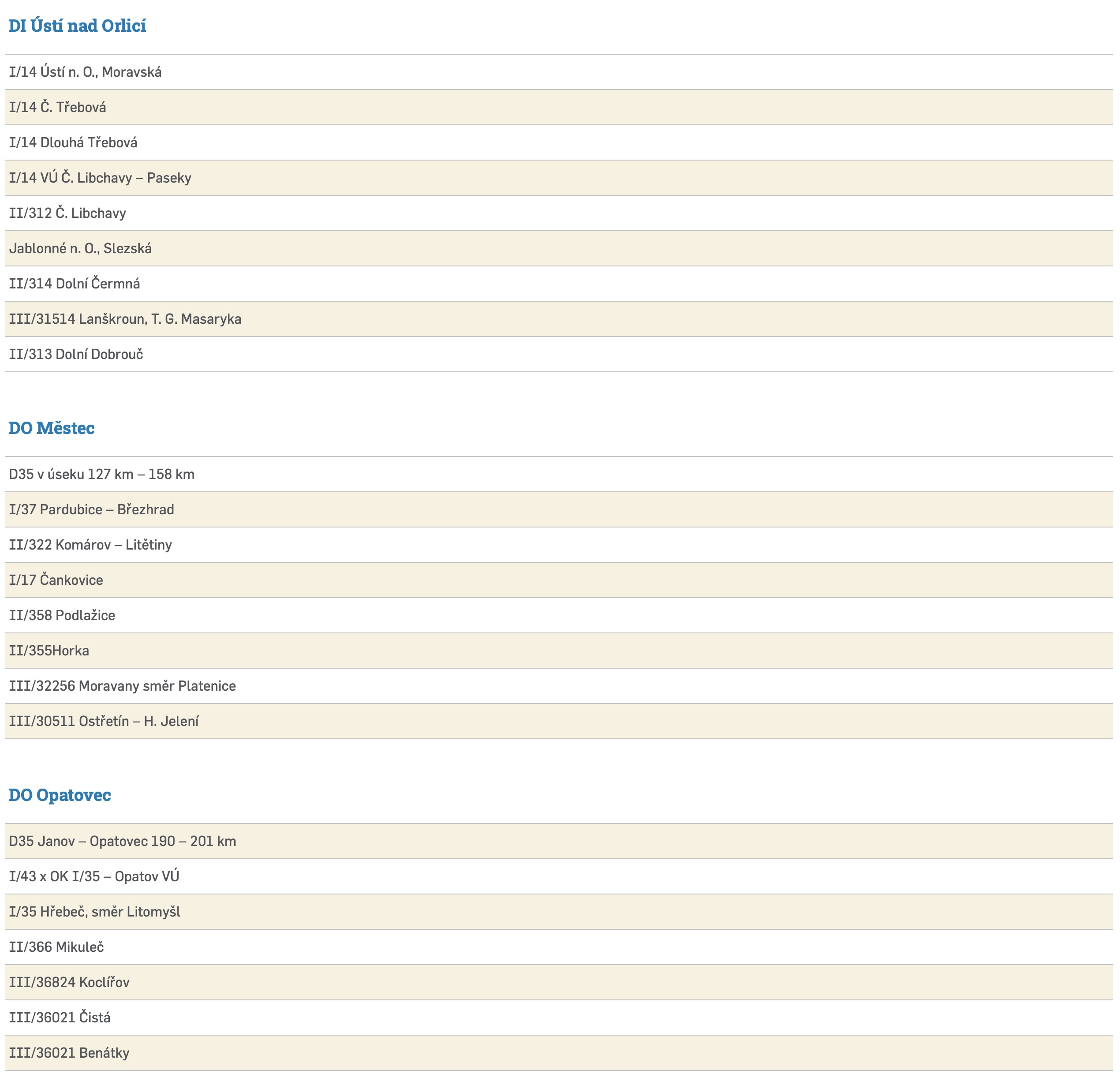 DI Ústí nad Orlicí

I/14 Ústí n. O., Moravská

I/14 Č. Třebová

I/14 Dlouhá Třebová

I/14 VÚ Č. Libchavy – Paseky

II/312 Č. Libchavy

Jablonné n. O., Slezská

II/314 Dolní Čermná

III/31514 Lanškroun, T. G. Masaryka

II/313 Dolní Dobrouč

DO Městec

D35 v úseku 127 km – 158 km

I/37 Pardubice – Březhrad

II/322 Komárov – Litětiny

I/17 Čankovice

II/358 Podlažice

II/355Horka

III/32256 Moravany směr Platenice

III/30511 Ostřetín – H. Jelení

DO Opatovec

D35 Janov – Opatovec 190 – 201 km

I/43 x OK I/35 – Opatov VÚ

I/35 Hřebeč, směr Litomyšl

II/366 Mikuleč

III/36824 Koclířov

III/36021 Čistá

III/36021 Benátky